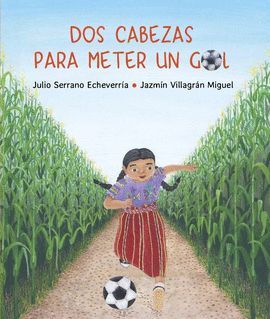 DOS CABEZAS PARA METER UN GOL

Julio Serrano Echeverría • Jazmín Villagrán Miguel